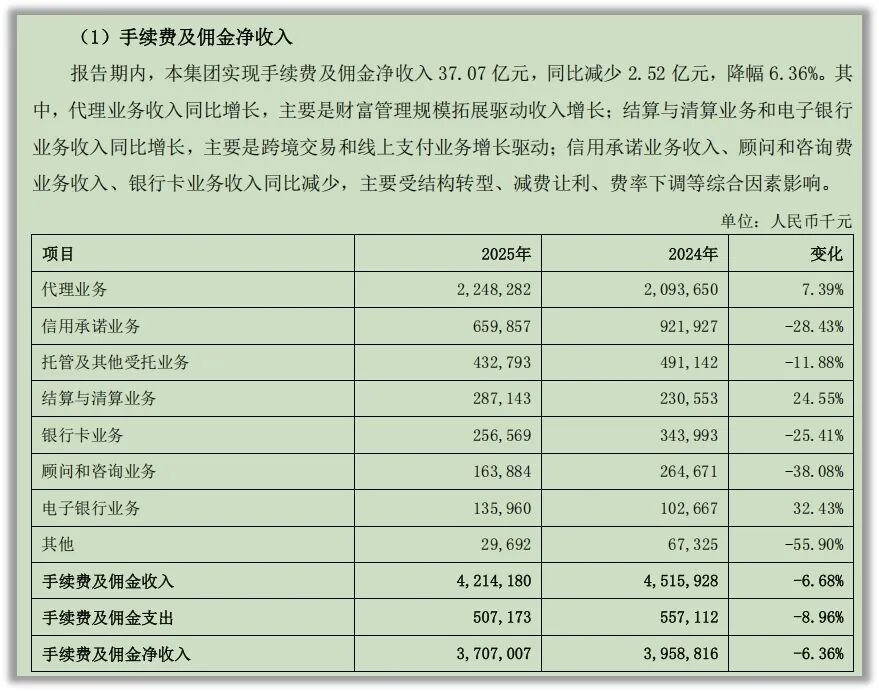 （1）手续费及佣金净收入

报告期内，本集团实现手续费及佣金净收入 37.07 亿元，同比减少 2.52 亿元，降幅 6.36%。其中，代理业务收入同比增长，主要是财富管理规模拓展驱动收入增长；结算与清算业务和电子银行业务收入同比增长，主要是跨境交易和线上支付业务增长驱动；信用承诺业务收入、顾问和咨询费业务收入、银行卡业务收入同比减少，主要受结构转型、减费让利、费率下调等综合因素影响。

单位：人民币千元

| 项目 | 2025年 | 2024年 | 变化 |
|---|---|---|---|
| 代理业务 | 2,248,282 | 2,093,650 | 7.39% |
| 信用承诺业务 | 659,857 | 921,927 | -28.43% |
| 托管及其他受托业务 | 432,793 | 491,142 | -11.88% |
| 结算与清算业务 | 287,143 | 230,553 | 24.55% |
| 银行卡业务 | 256,569 | 343,993 | -25.41% |
| 顾问和咨询业务 | 163,884 | 264,671 | -38.08% |
| 电子银行业务 | 135,960 | 102,667 | 32.43% |
| 其他 | 29,692 | 67,325 | -55.90% |
| 手续费及佣金收入 | 4,214,180 | 4,515,928 | -6.68% |
| 手续费及佣金支出 | 507,173 | 557,112 | -8.96% |
| 手续费及佣金净收入 | 3,707,007 | 3,958,816 | -6.36% |